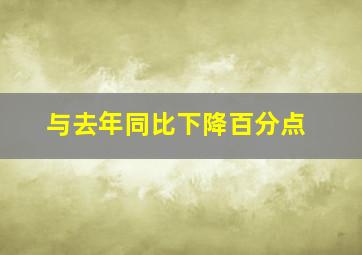 与去年同比下降百分点